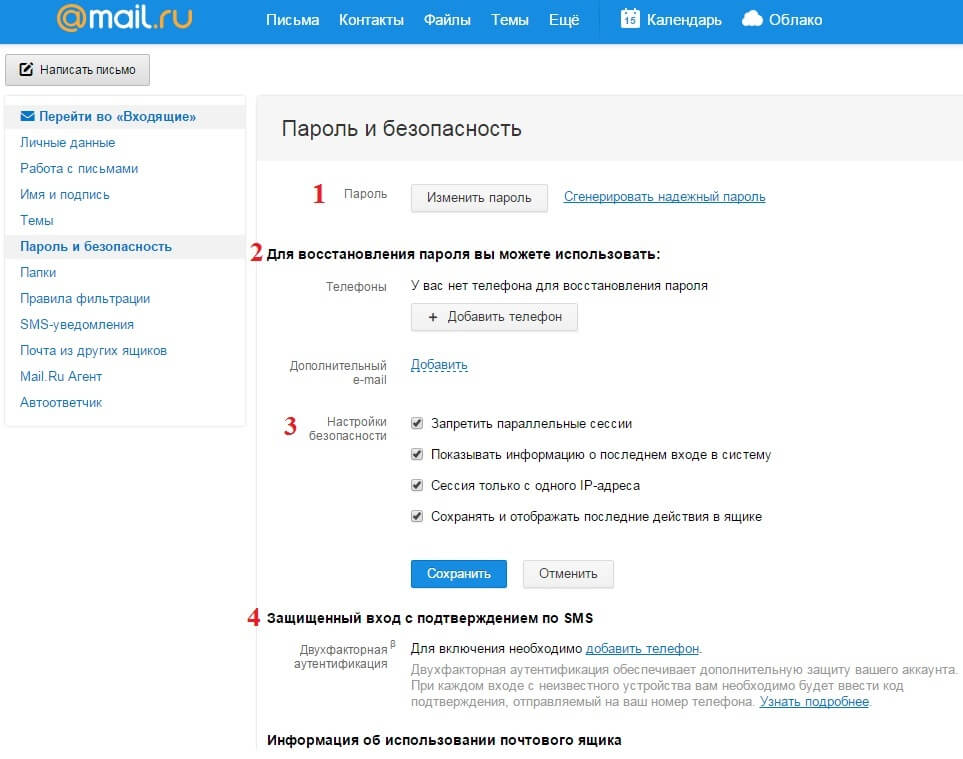 @mail.ru Письма Контакты Файлы Темы Ещё 15 Календарь Облако

Написать письмо

Перейти во «Входящие»
Личные данные
Работа с письмами
Имя и подпись
Темы
Пароль и безопасность
Папки
Правила фильтрации
SMS-уведомления
Почта из других ящиков
Mail.Ru Агент
Автоответчик

Пароль и безопасность

1 Пароль Изменить пароль Сгенерировать надежный пароль

2 Для восстановления пароля вы можете использовать:

Телефоны У вас нет телефона для восстановления пароля
+ Добавить телефон

Дополнительный e-mail Добавить

3 Настройки безопасности
Запретить параллельные сессии
Показывать информацию о последнем входе в систему
Сессия только с одного IP-адреса
Сохранять и отображать последние действия в ящике

Сохранить Отменить

4 Защищенный вход с подтверждением по SMS

Двухфакторная β аутентификация Для включения необходимо добавить телефон.
Двухфакторная аутентификация обеспечивает дополнительную защиту вашего аккаунта. При каждом входе с неизвестного устройства вам необходимо будет ввести код подтверждения, отправляемый на ваш номер телефона. Узнать подробнее.

Информация об использовании почтового ящика